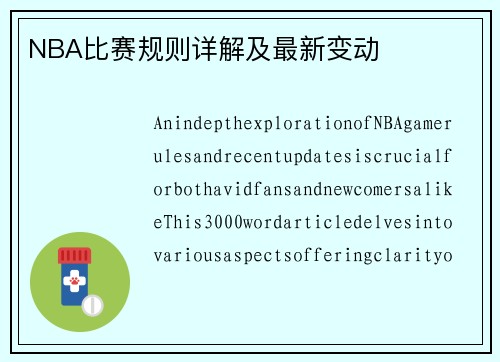 NBA比赛规则详解及最新变动

AnindepthexplorationofNBAgamerulesandrecentupdatesiscrucialforbothavidfansandnewcomersalikeThis3000wordarticledelvesintovariousaspectsofferingclarityo